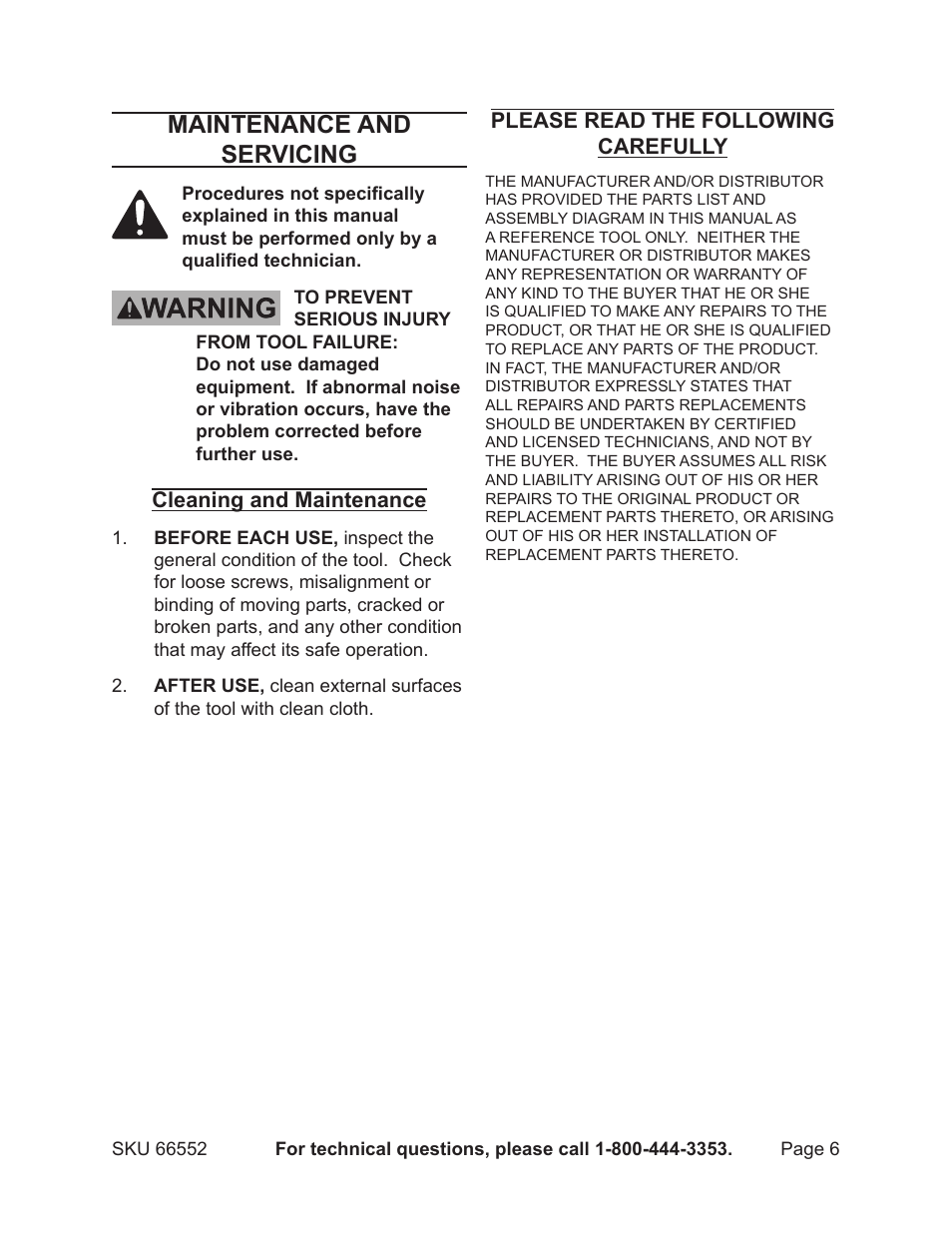 MAINTENANCE AND SERVICING

Procedures not specifically explained in this manual must be performed only by a qualified technician.

WARNING TO PREVENT SERIOUS INJURY FROM TOOL FAILURE: Do not use damaged equipment. If abnormal noise or vibration occurs, have the problem corrected before further use.

Cleaning and Maintenance

1. BEFORE EACH USE, inspect the general condition of the tool. Check for loose screws, misalignment or binding of moving parts, cracked or broken parts, and any other condition that may affect its safe operation.

2. AFTER USE, clean external surfaces of the tool with clean cloth.

PLEASE READ THE FOLLOWING CAREFULLY

THE MANUFACTURER AND/OR DISTRIBUTOR HAS PROVIDED THE PARTS LIST AND ASSEMBLY DIAGRAM IN THIS MANUAL AS A REFERENCE TOOL ONLY. NEITHER THE MANUFACTURER OR DISTRIBUTOR MAKES ANY REPRESENTATION OR WARRANTY OF ANY KIND TO THE BUYER THAT HE OR SHE IS QUALIFIED TO MAKE ANY REPAIRS TO THE PRODUCT, OR THAT HE OR SHE IS QUALIFIED TO REPLACE ANY PARTS OF THE PRODUCT. IN FACT, THE MANUFACTURER AND/OR DISTRIBUTOR EXPRESSLY STATES THAT ALL REPAIRS AND PARTS REPLACEMENTS SHOULD BE UNDERTAKEN BY CERTIFIED AND LICENSED TECHNICIANS, AND NOT BY THE BUYER. THE BUYER ASSUMES ALL RISK AND LIABILITY ARISING OUT OF HIS OR HER REPAIRS TO THE ORIGINAL PRODUCT OR REPLACEMENT PARTS THERETO, OR ARISING OUT OF HIS OR HER INSTALLATION OF REPLACEMENT PARTS THERETO.

SKU 66552 For technical questions, please call 1-800-444-3353. Page 6